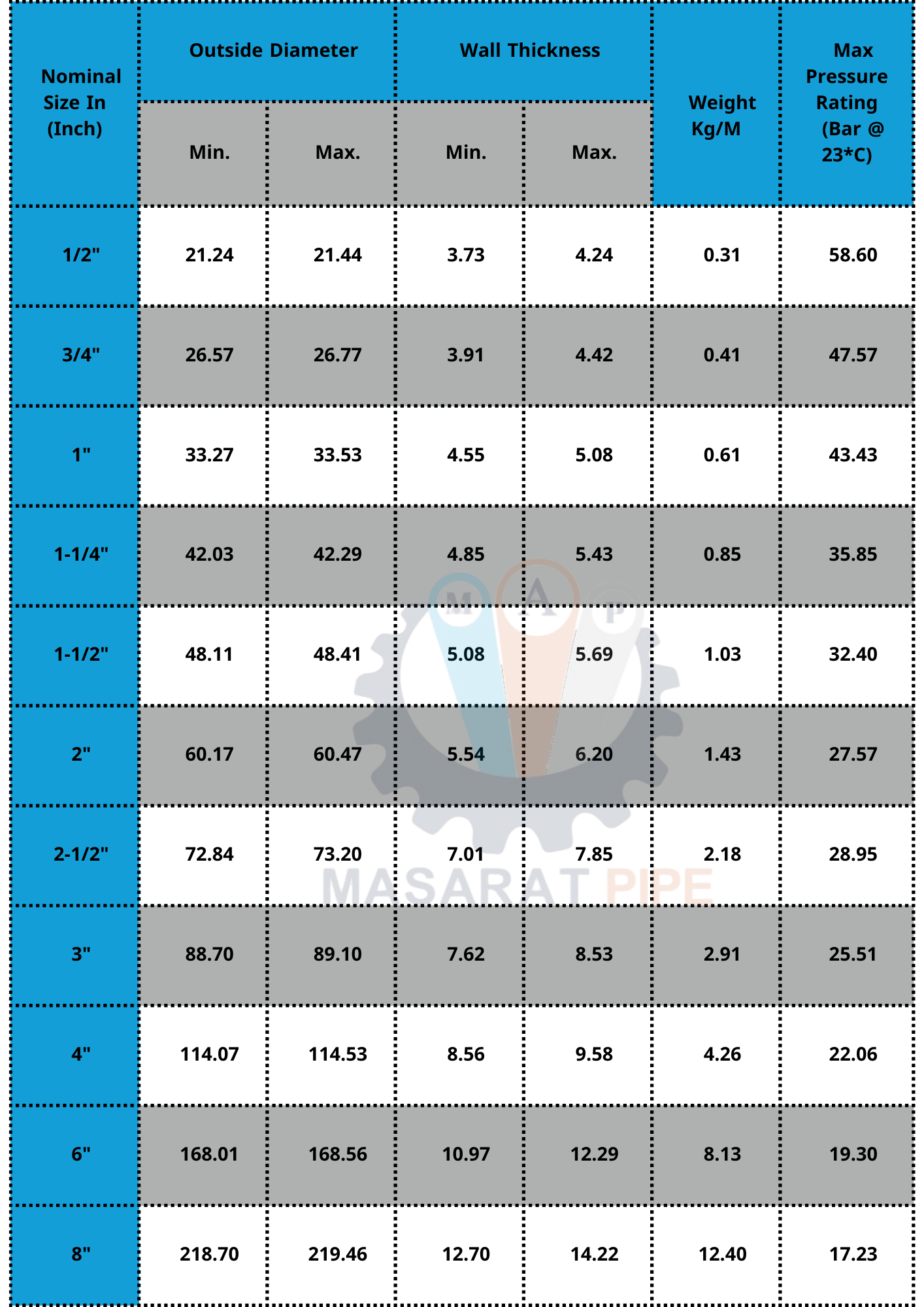 | Nominal Size In (Inch) | Outside Diameter Min. | Outside Diameter Max. | Wall Thickness Min. | Wall Thickness Max. | Weight Kg/M | Max Pressure Rating (Bar @ 23*C) |
|---|---|---|---|---|---|---|
| 1/2" | 21.24 | 21.44 | 3.73 | 4.24 | 0.31 | 58.60 |
| 3/4" | 26.57 | 26.77 | 3.91 | 4.42 | 0.41 | 47.57 |
| 1" | 33.27 | 33.53 | 4.55 | 5.08 | 0.61 | 43.43 |
| 1-1/4" | 42.03 | 42.29 | 4.85 | 5.43 | 0.85 | 35.85 |
| 1-1/2" | 48.11 | 48.41 | 5.08 | 5.69 | 1.03 | 32.40 |
| 2" | 60.17 | 60.47 | 5.54 | 6.20 | 1.43 | 27.57 |
| 2-1/2" | 72.84 | 73.20 | 7.01 | 7.85 | 2.18 | 28.95 |
| 3" | 88.70 | 89.10 | 7.62 | 8.53 | 2.91 | 25.51 |
| 4" | 114.07 | 114.53 | 8.56 | 9.58 | 4.26 | 22.06 |
| 6" | 168.01 | 168.56 | 10.97 | 12.29 | 8.13 | 19.30 |
| 8" | 218.70 | 219.46 | 12.70 | 14.22 | 12.40 | 17.23 |

M A P
MASARAT PIPE